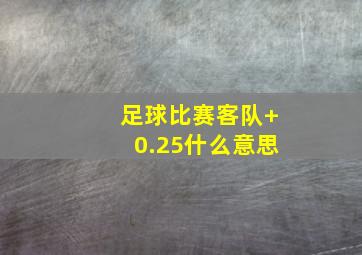 足球比赛客队+0.25什么意思